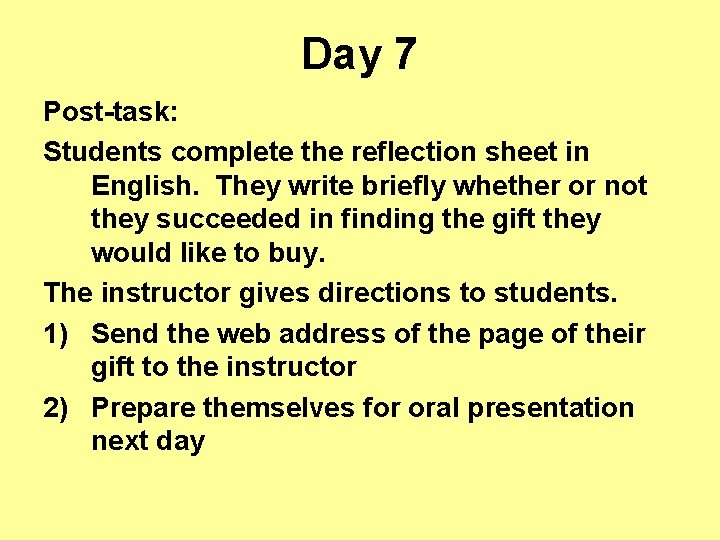 Day 7

Post-task:

Students complete the reflection sheet in English. They write briefly whether or not they succeeded in finding the gift they would like to buy.

The instructor gives directions to students.

1) Send the web address of the page of their gift to the instructor

2) Prepare themselves for oral presentation next day